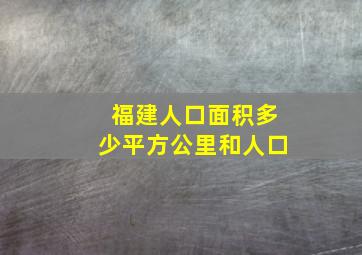 福建人口面积多少平方公里和人口